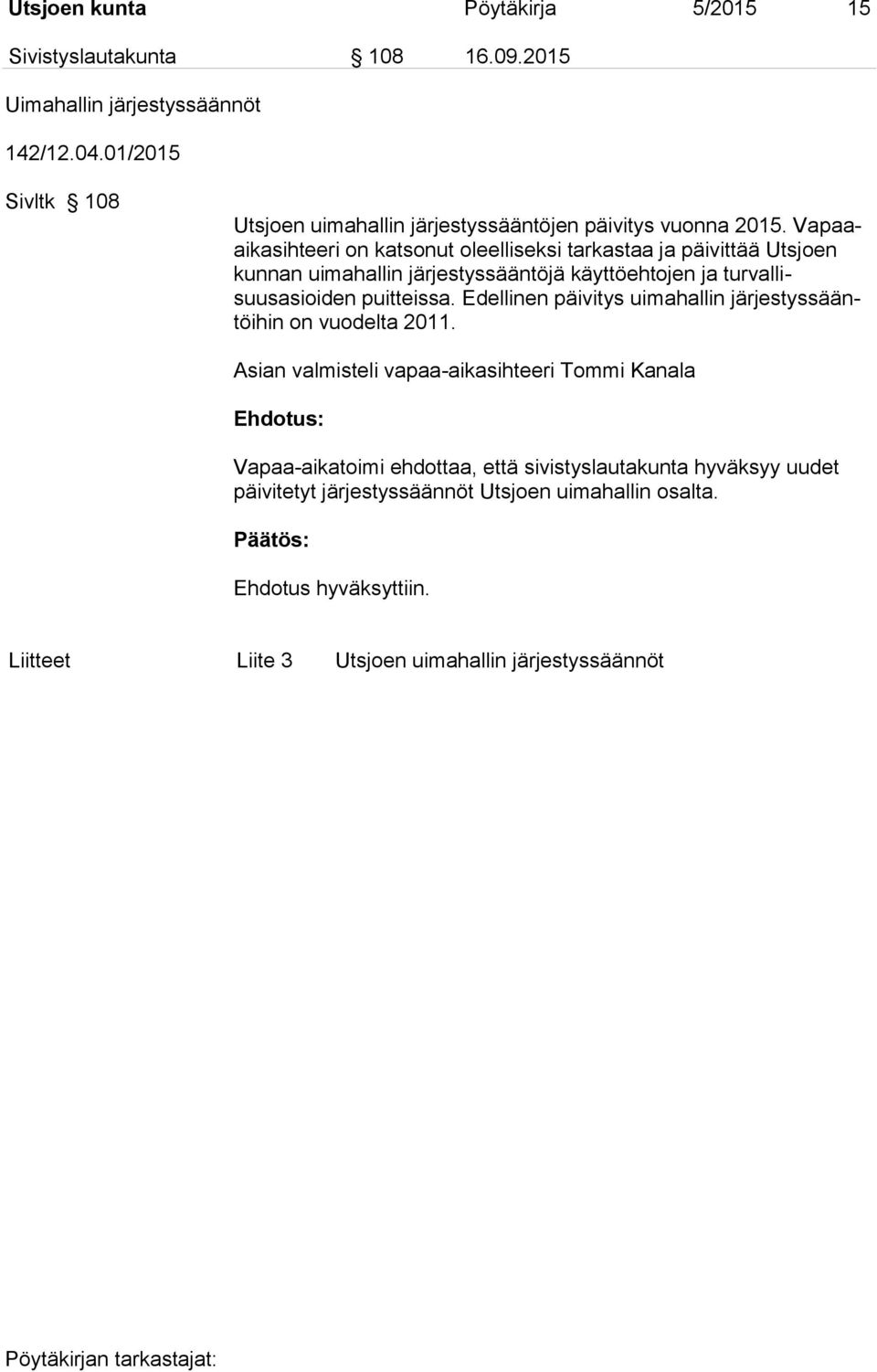 Utsjoen kunta Pöytäkirja 5/2015 15

Sivistyslautakunta § 108 16.09.2015

Uimahallin järjestyssäännöt

142/12.04.01/2015

Sivltk § 108

Utsjoen uimahallin järjestyssääntöjen päivitys vuonna 2015. Vapaa-aikasihteeri on katsonut oleelliseksi tarkastaa ja päivittää Utsjoen kunnan uimahallin järjestyssääntöjä käyttöehtojen ja turvallisuusasioiden puitteissa. Edellinen päivitys uimahallin järjestyssääntöihin on vuodelta 2011.

Asian valmisteli vapaa-aikasihteeri Tommi Kanala

Ehdotus:

Vapaa-aikatoimi ehdottaa, että sivistyslautakunta hyväksyy uudet päivitetyt järjestyssäännöt Utsjoen uimahallin osalta.

Päätös:

Ehdotus hyväksyttiin.

Liitteet Liite 3 Utsjoen uimahallin järjestyssäännöt

Pöytäkirjan tarkastajat: